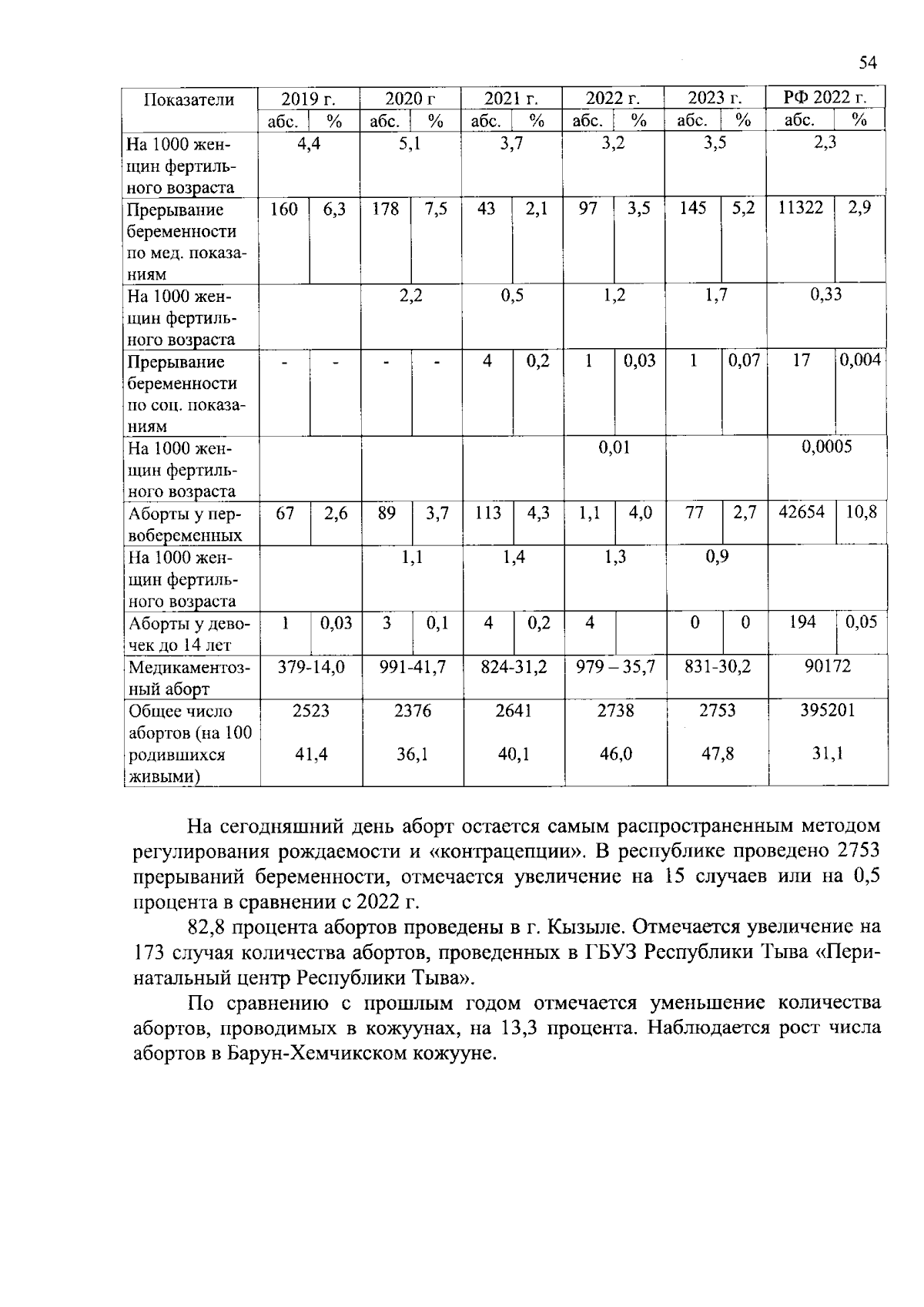 54

| Показатели | 2019 г. | | 2020 г | | 2021 г. | | 2022 г. | | 2023 г. | | РФ 2022 г. | |
|---|---|---|---|---|---|---|---|---|---|---|---|---|
| | абс. | % | абс. | % | абс. | % | абс. | % | абс. | % | абс. | % |
| На 1000 женщин фертильного возраста | 4,4 | | 5,1 | | 3,7 | | 3,2 | | 3,5 | | 2,3 | |
| Прерывание беременности по мед. показаниям | 160 | 6,3 | 178 | 7,5 | 43 | 2,1 | 97 | 3,5 | 145 | 5,2 | 11322 | 2,9 |
| На 1000 женщин фертильного возраста | | | 2,2 | | 0,5 | | 1,2 | | 1,7 | | 0,33 | |
| Прерывание беременности по соц. показаниям | - | - | - | - | 4 | 0,2 | 1 | 0,03 | 1 | 0,07 | 17 | 0,004 |
| На 1000 женщин фертильного возраста | | | | | | | 0,01 | | | | 0,0005 | |
| Аборты у первобеременных | 67 | 2,6 | 89 | 3,7 | 113 | 4,3 | 1,1 | 4,0 | 77 | 2,7 | 42654 | 10,8 |
| На 1000 женщин фертильного возраста | | | 1,1 | | 1,4 | | 1,3 | | 0,9 | | | |
| Аборты у девочек до 14 лет | 1 | 0,03 | 3 | 0,1 | 4 | 0,2 | 4 | | 0 | 0 | 194 | 0,05 |
| Медикаментозный аборт | 379-14,0 | | 991-41,7 | | 824-31,2 | | 979 – 35,7 | | 831-30,2 | | 90172 | |
| Общее число абортов (на 100 родившихся живыми) | 2523 41,4 | | 2376 36,1 | | 2641 40,1 | | 2738 46,0 | | 2753 47,8 | | 395201 31,1 | |

На сегодняшний день аборт остается самым распространенным методом регулирования рождаемости и «контрацепции». В республике проведено 2753 прерываний беременности, отмечается увеличение на 15 случаев или на 0,5 процента в сравнении с 2022 г.

82,8 процента абортов проведены в г. Кызыле. Отмечается увеличение на 173 случая количества абортов, проведенных в ГБУЗ Республики Тыва «Перинатальный центр Республики Тыва».

По сравнению с прошлым годом отмечается уменьшение количества абортов, проводимых в кожуунах, на 13,3 процента. Наблюдается рост числа абортов в Барун-Хемчикском кожууне.